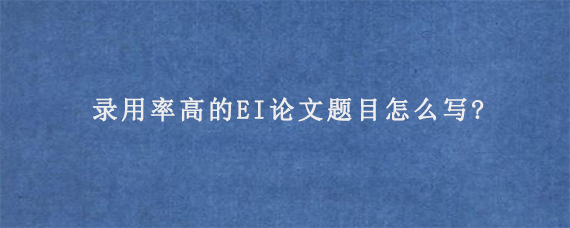 录用率高的EI论文题目怎么写?